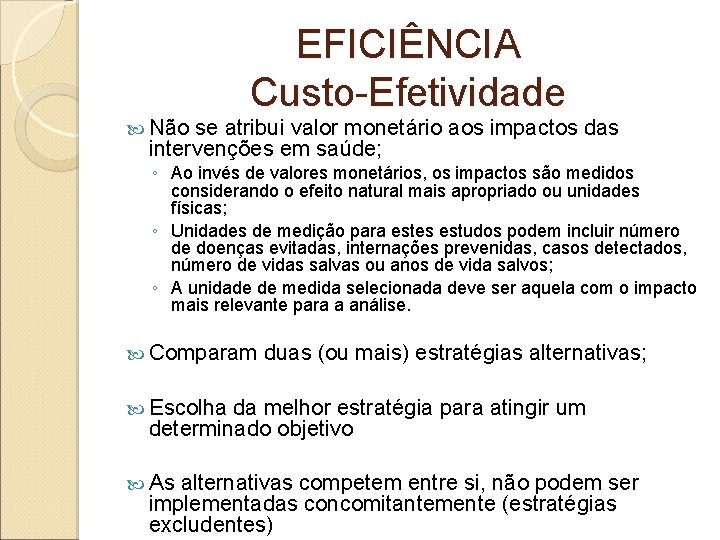 EFICIÊNCIA
Custo-Efetividade

Não se atribui valor monetário aos impactos das intervenções em saúde;

◦ Ao invés de valores monetários, os impactos são medidos considerando o efeito natural mais apropriado ou unidades físicas;
◦ Unidades de medição para estes estudos podem incluir número de doenças evitadas, internações prevenidas, casos detectados, número de vidas salvas ou anos de vida salvos;
◦ A unidade de medida selecionada deve ser aquela com o impacto mais relevante para a análise.

Comparam duas (ou mais) estratégias alternativas;

Escolha da melhor estratégia para atingir um determinado objetivo

As alternativas competem entre si, não podem ser implementadas concomitantemente (estratégias excludentes)